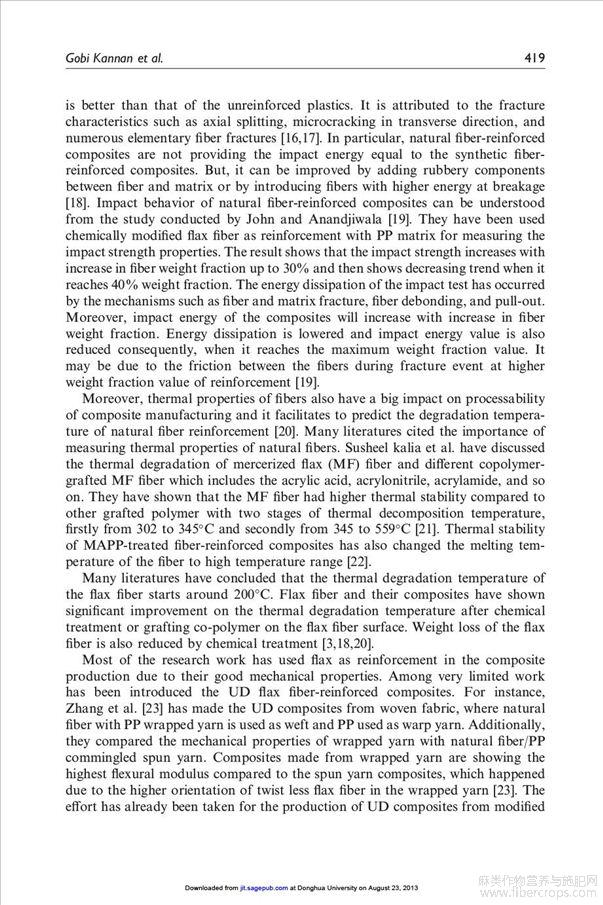 Gobi Kannan et al. 419

is better than that of the unreinforced plastics. It is attributed to the fracture characteristics such as axial splitting, microcracking in transverse direction, and numerous elementary fiber fractures [16,17]. In particular, natural fiber-reinforced composites are not providing the impact energy equal to the synthetic fiber-reinforced composites. But, it can be improved by adding rubbery components between fiber and matrix or by introducing fibers with higher energy at breakage [18]. Impact behavior of natural fiber-reinforced composites can be understood from the study conducted by John and Anandjiwala [19]. They have been used chemically modified flax fiber as reinforcement with PP matrix for measuring the impact strength properties. The result shows that the impact strength increases with increase in fiber weight fraction up to 30% and then shows decreasing trend when it reaches 40% weight fraction. The energy dissipation of the impact test has occurred by the mechanisms such as fiber and matrix fracture, fiber debonding, and pull-out. Moreover, impact energy of the composites will increase with increase in fiber weight fraction. Energy dissipation is lowered and impact energy value is also reduced consequently, when it reaches the maximum weight fraction value. It may be due to the friction between the fibers during fracture event at higher weight fraction value of reinforcement [19].

Moreover, thermal properties of fibers also have a big impact on processability of composite manufacturing and it facilitates to predict the degradation temperature of natural fiber reinforcement [20]. Many literatures cited the importance of measuring thermal properties of natural fibers. Susheel kalia et al. have discussed the thermal degradation of mercerized flax (MF) fiber and different copolymer-grafted MF fiber which includes the acrylic acid, acrylonitrile, acrylamide, and so on. They have shown that the MF fiber had higher thermal stability compared to other grafted polymer with two stages of thermal decomposition temperature, firstly from 302 to 345°C and secondly from 345 to 559°C [21]. Thermal stability of MAPP-treated fiber-reinforced composites has also changed the melting temperature of the fiber to high temperature range [22].

Many literatures have concluded that the thermal degradation temperature of the flax fiber starts around 200°C. Flax fiber and their composites have shown significant improvement on the thermal degradation temperature after chemical treatment or grafting co-polymer on the flax fiber surface. Weight loss of the flax fiber is also reduced by chemical treatment [3,18,20].

Most of the research work has used flax as reinforcement in the composite production due to their good mechanical properties. Among very limited work has been introduced the UD flax fiber-reinforced composites. For instance, Zhang et al. [23] has made the UD composites from woven fabric, where natural fiber with PP wrapped yarn is used as weft and PP used as warp yarn. Additionally, they compared the mechanical properties of wrapped yarn with natural fiber/PP commingled spun yarn. Composites made from wrapped yarn are showing the highest flexural modulus compared to the spun yarn composites, which happened due to the higher orientation of twist less flax fiber in the wrapped yarn [23]. The effort has already been taken for the production of UD composites from modified

Downloaded from jit.sagepub.com at Donghua University on August 23, 2013

麻类作物营养与施肥网 www.fibercrops.com